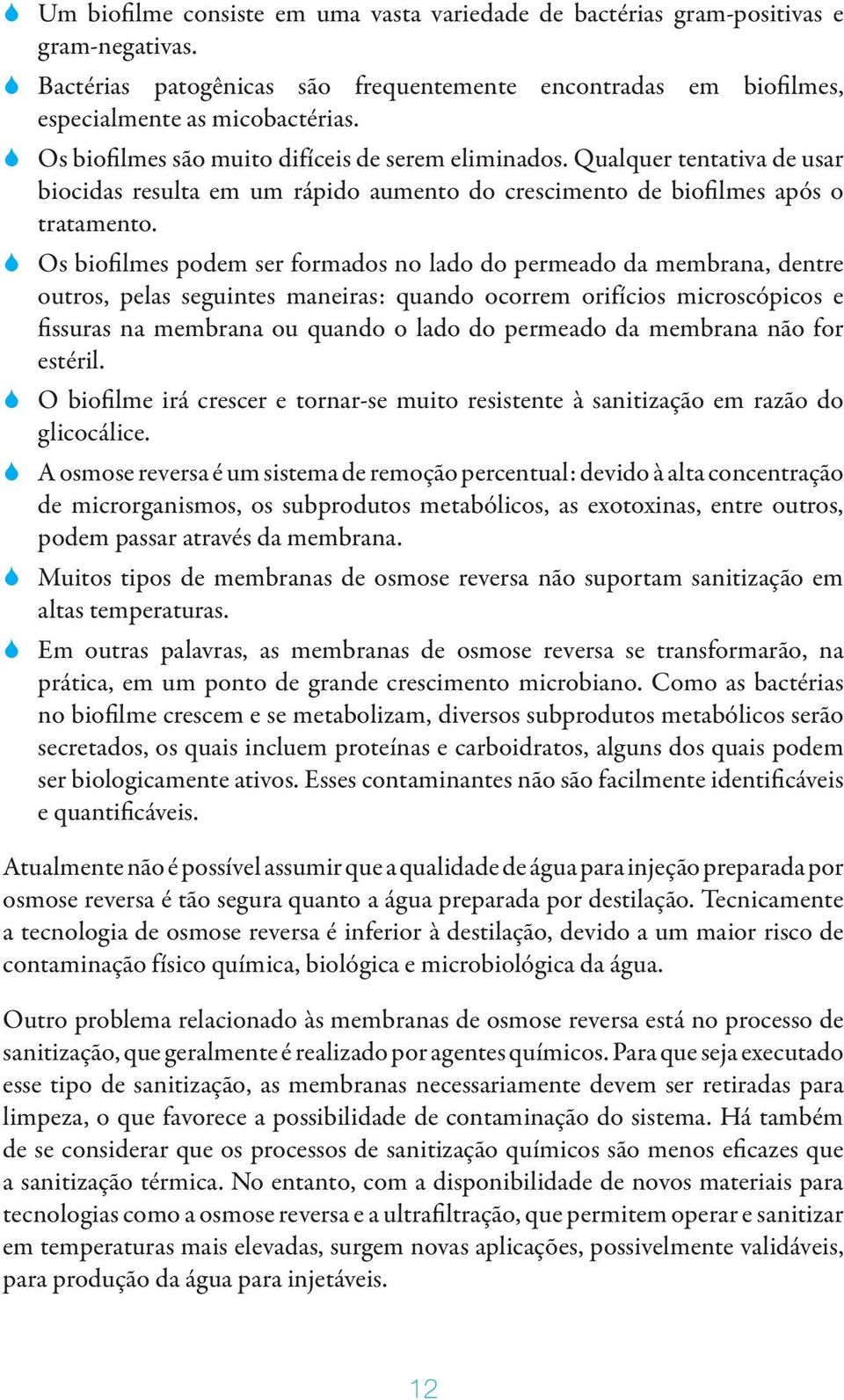 Um biofilme consiste em uma vasta variedade de bactérias gram-positivas e gram-negativas.

Bactérias patogênicas são frequentemente encontradas em biofilmes, especialmente as micobactérias.

Os biofilmes são muito difíceis de serem eliminados. Qualquer tentativa de usar biocidas resulta em um rápido aumento do crescimento de biofilmes após o tratamento.

Os biofilmes podem ser formados no lado do permeado da membrana, dentre outros, pelas seguintes maneiras: quando ocorrem orifícios microscópicos e fissuras na membrana ou quando o lado do permeado da membrana não for estéril.

O biofilme irá crescer e tornar-se muito resistente à sanitização em razão do glicocálice.

A osmose reversa é um sistema de remoção percentual: devido à alta concentração de microrganismos, os subprodutos metabólicos, as exotoxinas, entre outros, podem passar através da membrana.

Muitos tipos de membranas de osmose reversa não suportam sanitização em altas temperaturas.

Em outras palavras, as membranas de osmose reversa se transformarão, na prática, em um ponto de grande crescimento microbiano. Como as bactérias no biofilme crescem e se metabolizam, diversos subprodutos metabólicos serão secretados, os quais incluem proteínas e carboidratos, alguns dos quais podem ser biologicamente ativos. Esses contaminantes não são facilmente identificáveis e quantificáveis.

Atualmente não é possível assumir que a qualidade de água para injeção preparada por osmose reversa é tão segura quanto a água preparada por destilação. Tecnicamente a tecnologia de osmose reversa é inferior à destilação, devido a um maior risco de contaminação físico química, biológica e microbiológica da água.

Outro problema relacionado às membranas de osmose reversa está no processo de sanitização, que geralmente é realizado por agentes químicos. Para que seja executado esse tipo de sanitização, as membranas necessariamente devem ser retiradas para limpeza, o que favorece a possibilidade de contaminação do sistema. Há também de se considerar que os processos de sanitização químicos são menos eficazes que a sanitização térmica. No entanto, com a disponibilidade de novos materiais para tecnologias como a osmose reversa e a ultrafiltração, que permitem operar e sanitizar em temperaturas mais elevadas, surgem novas aplicações, possivelmente validáveis, para produção da água para injetáveis.

12